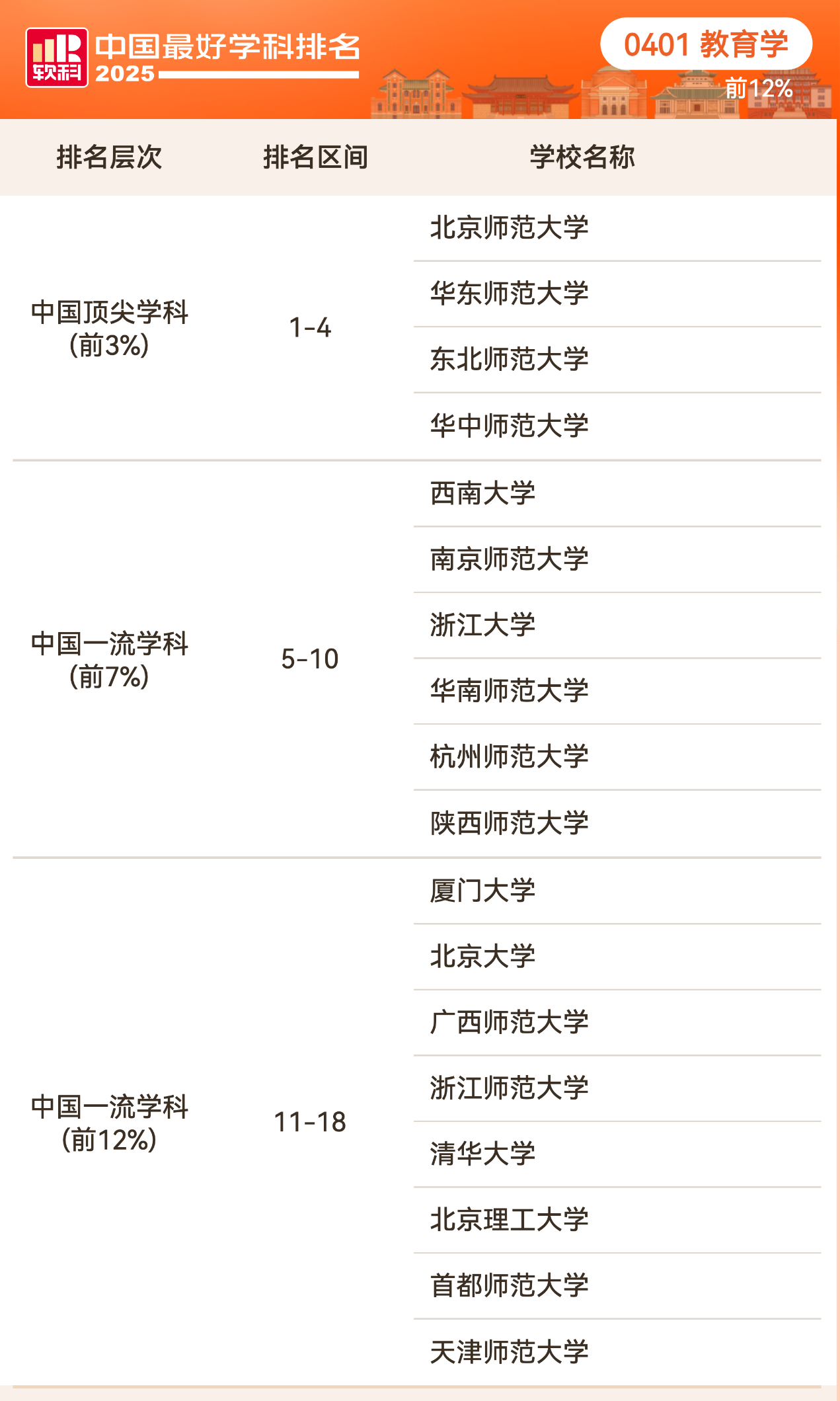 软科

中国最好学科排名
2025

0401 教育学
前12%

| 排名层次 | 排名区间 | 学校名称 |
|---|---|---|
| 中国顶尖学科(前3%) | 1-4 | 北京师范大学 |
| | | 华东师范大学 |
| | | 东北师范大学 |
| | | 华中师范大学 |
| 中国一流学科(前7%) | 5-10 | 西南大学 |
| | | 南京师范大学 |
| | | 浙江大学 |
| | | 华南师范大学 |
| | | 杭州师范大学 |
| | | 陕西师范大学 |
| 中国一流学科(前12%) | 11-18 | 厦门大学 |
| | | 北京大学 |
| | | 广西师范大学 |
| | | 浙江师范大学 |
| | | 清华大学 |
| | | 北京理工大学 |
| | | 首都师范大学 |
| | | 天津师范大学 |